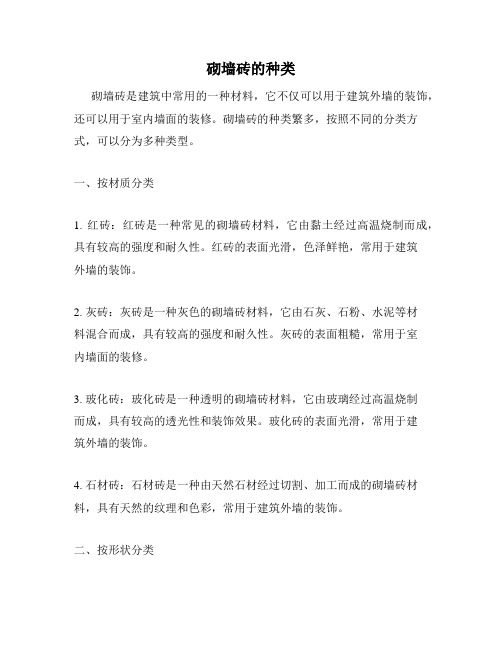 砌墙砖的种类

砌墙砖是建筑中常用的一种材料，它不仅可以用于建筑外墙的装饰，还可以用于室内墙面的装修。砌墙砖的种类繁多，按照不同的分类方式，可以分为多种类型。

一、按材质分类

1. 红砖：红砖是一种常见的砌墙砖材料，它由黏土经过高温烧制而成，具有较高的强度和耐久性。红砖的表面光滑，色泽鲜艳，常用于建筑外墙的装饰。

2. 灰砖：灰砖是一种灰色的砌墙砖材料，它由石灰、石粉、水泥等材料混合而成，具有较高的强度和耐久性。灰砖的表面粗糙，常用于室内墙面的装修。

3. 玻化砖：玻化砖是一种透明的砌墙砖材料，它由玻璃经过高温烧制而成，具有较高的透光性和装饰效果。玻化砖的表面光滑，常用于建筑外墙的装饰。

4. 石材砖：石材砖是一种由天然石材经过切割、加工而成的砌墙砖材料，具有天然的纹理和色彩，常用于建筑外墙的装饰。

二、按形状分类